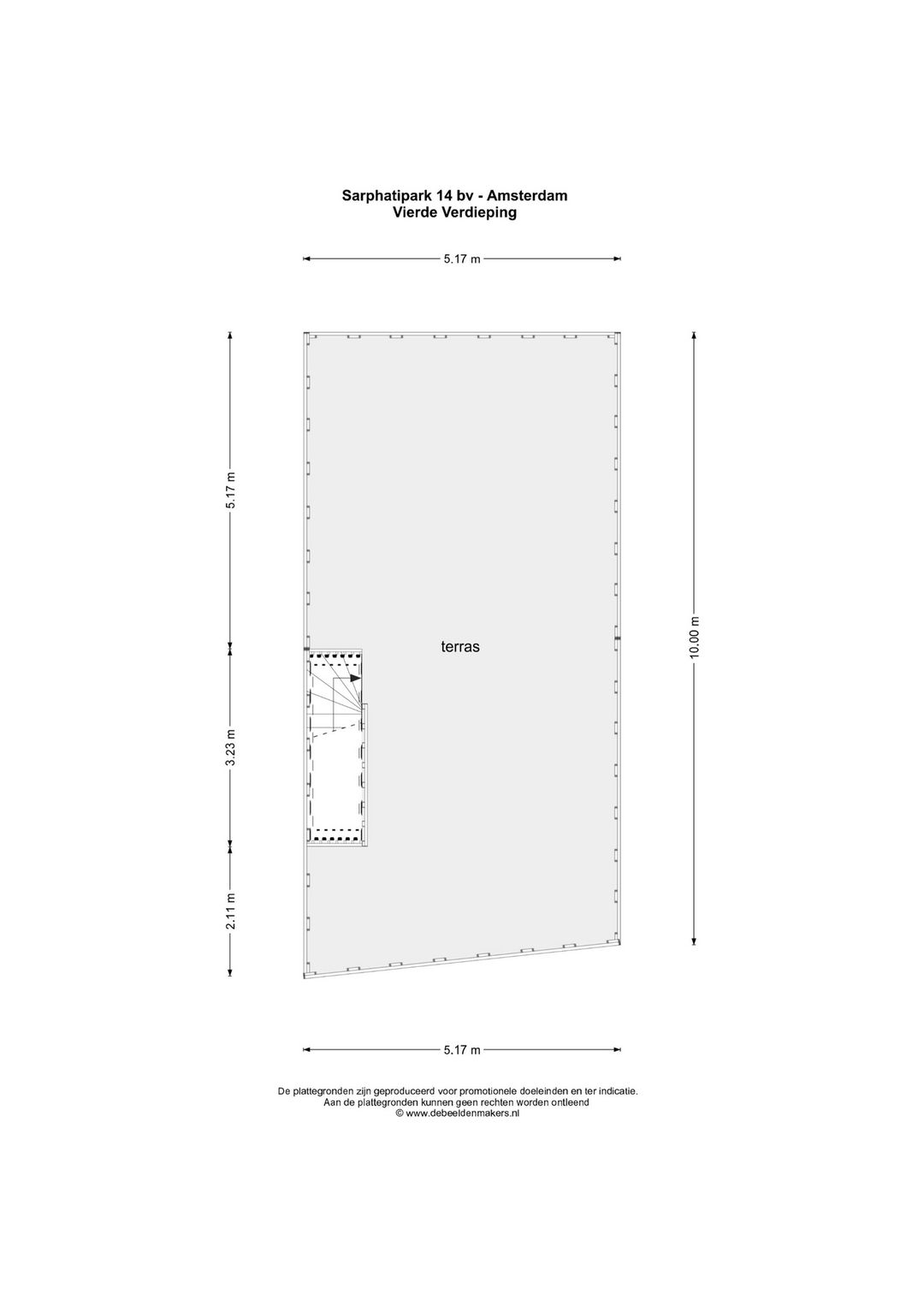 Sarphatipark 14 bv - Amsterdam
Vierde Verdieping

5.17 m

5.17 m

3.23 m

2.11 m

terras

10.00 m

5.17 m

De plattegronden zijn geproduceerd voor promotionele doeleinden en ter indicatie.
Aan de plattegronden kunnen geen rechten worden ontleend
© www.debeeldenmakers.nl